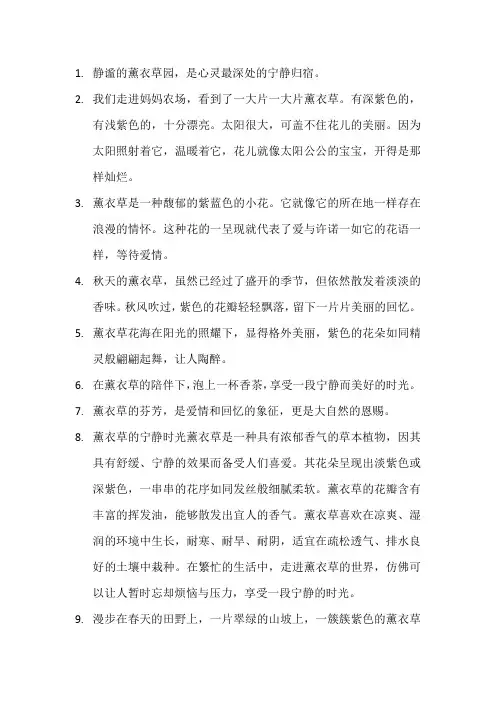 1. 静谧的薰衣草园，是心灵最深处的宁静归宿。

2. 我们走进妈妈农场，看到了一大片一大片薰衣草。有深紫色的，有浅紫色的，十分漂亮。太阳很大，可盖不住花儿的美丽。因为太阳照射着它，温暖着它，花儿就像太阳公公的宝宝，开得是那样灿烂。

3. 薰衣草是一种馥郁的紫蓝色的小花。它就像它的所在地一样存在浪漫的情怀。这种花的一呈现就代表了爱与许诺一如它的花语一样，等待爱情。

4. 秋天的薰衣草，虽然已经过了盛开的季节，但依然散发着淡淡的香味。秋风吹过，紫色的花瓣轻轻飘落，留下一片片美丽的回忆。

5. 薰衣草花海在阳光的照耀下，显得格外美丽，紫色的花朵如同精灵般翩翩起舞，让人陶醉。

6. 在薰衣草的陪伴下，泡上一杯香茶，享受一段宁静而美好的时光。

7. 薰衣草的芬芳，是爱情和回忆的象征，更是大自然的恩赐。

8. 薰衣草的宁静时光薰衣草是一种具有浓郁香气的草本植物，因其具有舒缓、宁静的效果而备受人们喜爱。其花朵呈现出淡紫色或深紫色，一串串的花序如同发丝般细腻柔软。薰衣草的花瓣含有丰富的挥发油，能够散发出宜人的香气。薰衣草喜欢在凉爽、湿润的环境中生长，耐寒、耐旱、耐阴，适宜在疏松透气、排水良好的土壤中栽种。在繁忙的生活中，走进薰衣草的世界，仿佛可以让人暂时忘却烦恼与压力，享受一段宁静的时光。

9. 漫步在春天的田野上，一片翠绿的山坡上，一簇簇紫色的薰衣草